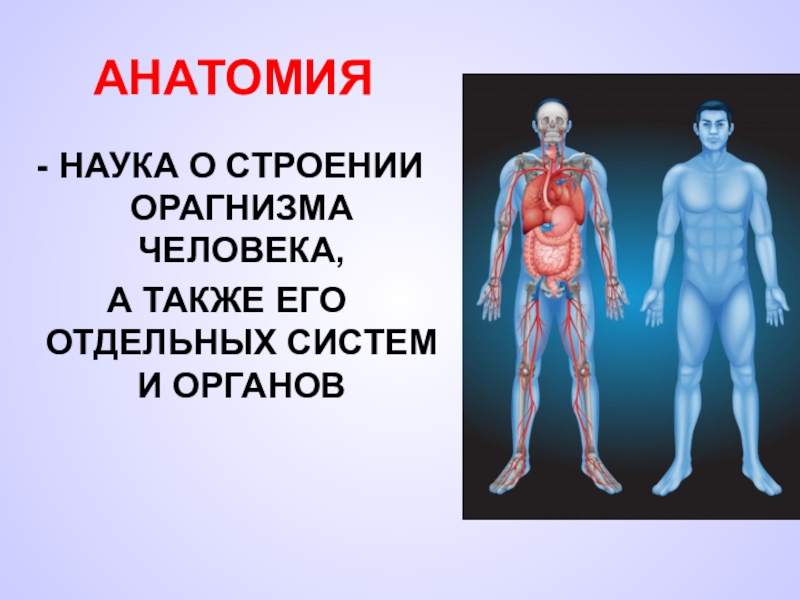 АНАТОМИЯ

- НАУКА О СТРОЕНИИ ОРАГНИЗМА ЧЕЛОВЕКА,

А ТАКЖЕ ЕГО ОТДЕЛЬНЫХ СИСТЕМ И ОРГАНОВ